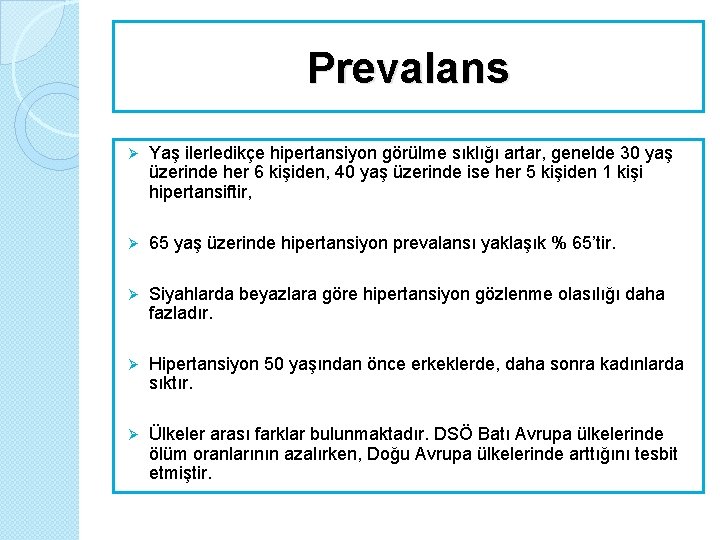 Prevalans

➢ Yaş ilerledikçe hipertansiyon görülme sıklığı artar, genelde 30 yaş üzerinde her 6 kişiden, 40 yaş üzerinde ise her 5 kişiden 1 kişi hipertansiftir,

➢ 65 yaş üzerinde hipertansiyon prevalansı yaklaşık % 65'tir.

➢ Siyahlarda beyazlara göre hipertansiyon gözlenme olasılığı daha fazladır.

➢ Hipertansiyon 50 yaşından önce erkeklerde, daha sonra kadınlarda sıktır.

➢ Ülkeler arası farklar bulunmaktadır. DSÖ Batı Avrupa ülkelerinde ölüm oranlarının azalırken, Doğu Avrupa ülkelerinde arttığını tesbit etmiştir.